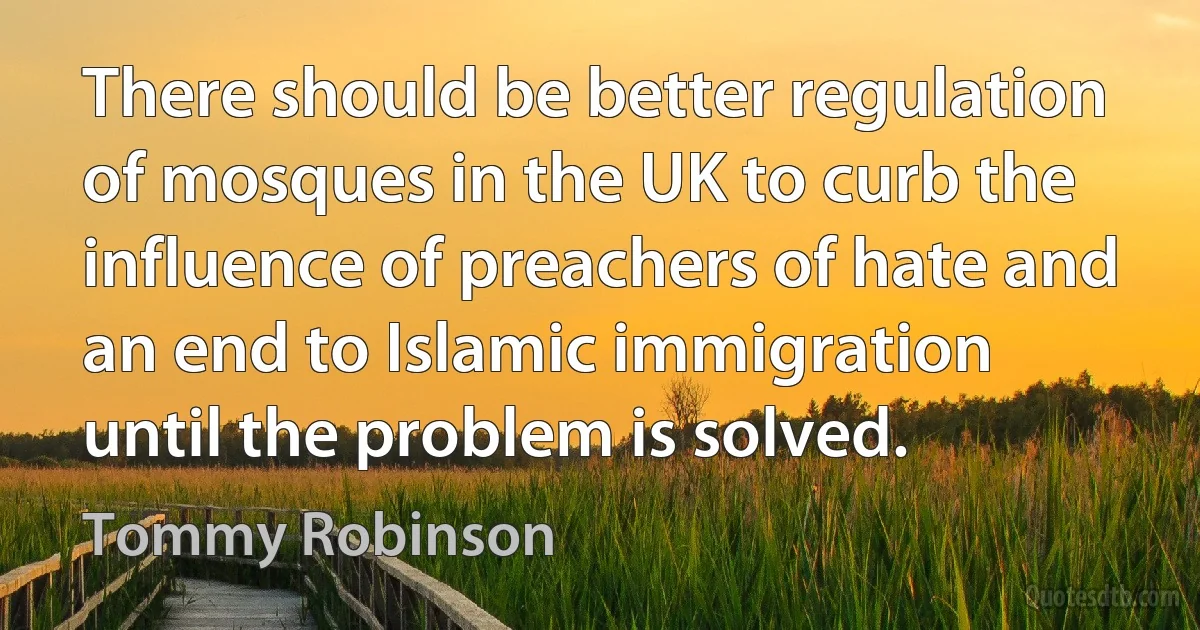 There should be better regulation of mosques in the UK to curb the influence of preachers of hate and an end to Islamic immigration until the problem is solved.

Tommy Robinson

Quotesdtb.com